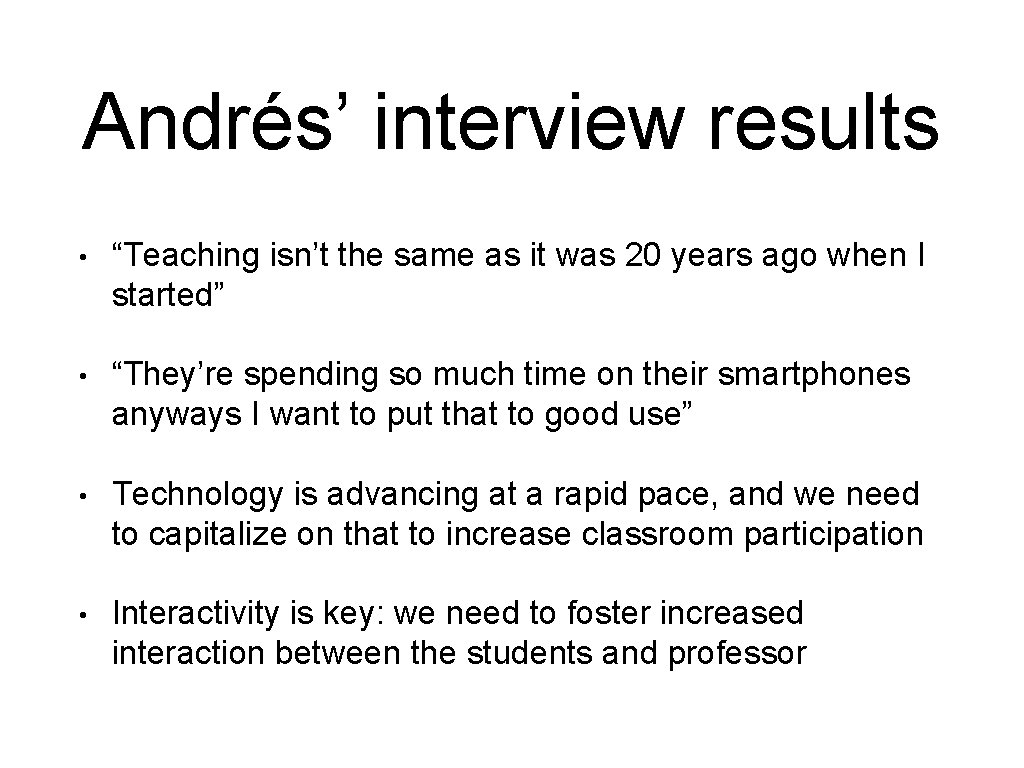 Andrés' interview results

• "Teaching isn't the same as it was 20 years ago when I started"

• "They're spending so much time on their smartphones anyways I want to put that to good use"

• Technology is advancing at a rapid pace, and we need to capitalize on that to increase classroom participation

• Interactivity is key: we need to foster increased interaction between the students and professor